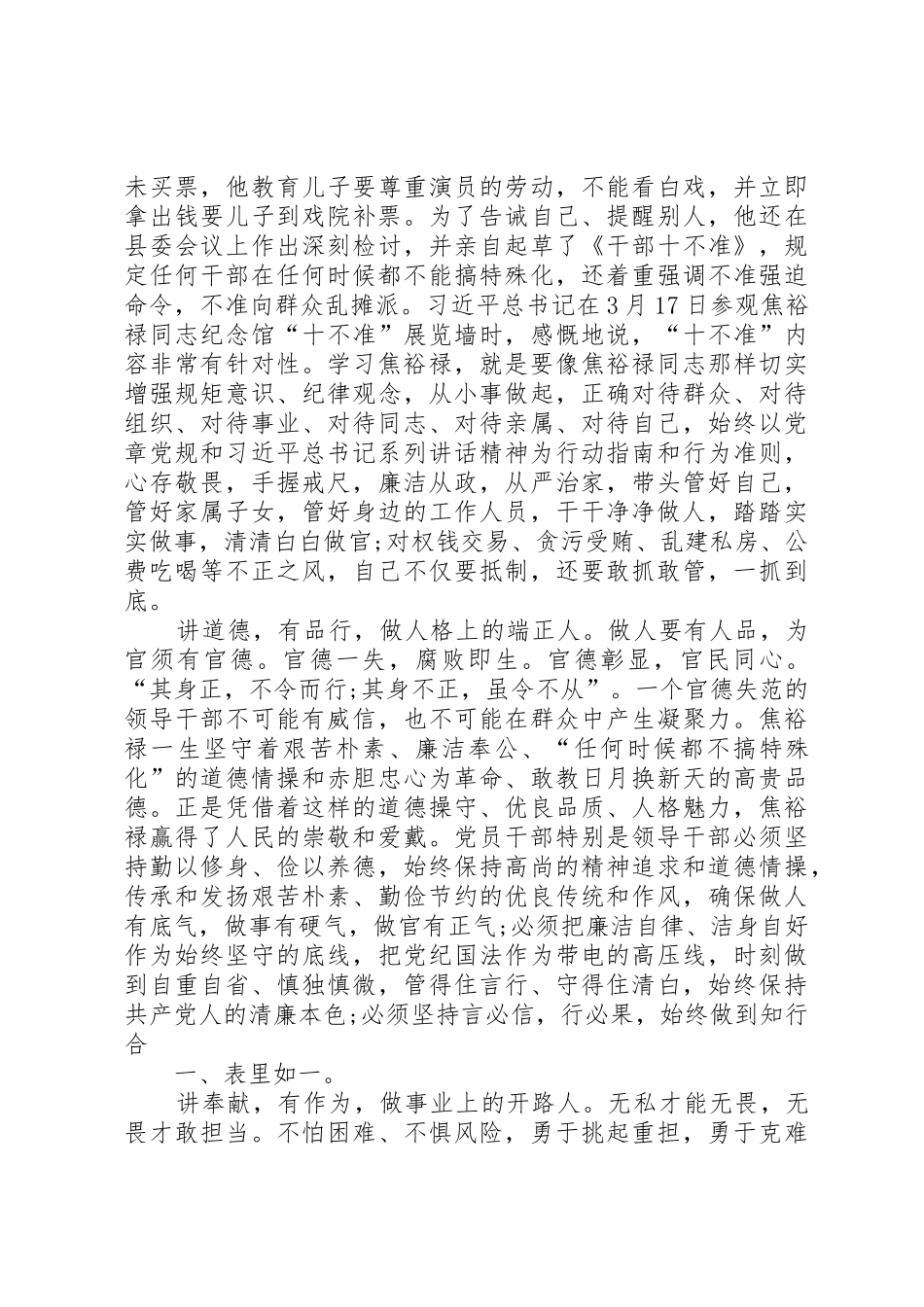 未买票，他教育儿子要尊重演员的劳动，不能看白戏，并立即拿出钱要儿子到戏院补票。为了告诫自己、提醒别人，他还在县委会议上作出深刻检讨，并亲自起草了《干部十不准》，规定任何干部在任何时候都不能搞特殊化，还着重强调不准强迫命令，不准向群众乱摊派。习近平总书记在3月17日参观焦裕禄同志纪念馆“十不准”展览墙时，感慨地说，“十不准”内容非常有针对性。学习焦裕禄，就是要像焦裕禄同志那样切实增强规矩意识、纪律观念，从小事做起，正确对待群众、对待组织、对待事业、对待同志、对待亲属、对待自己，始终以党章党规和习近平总书记系列讲话精神为行动指南和行为准则，心存敬畏，手握戒尺，廉洁从政，从严治家，带头管好自己，管好家属子女，管好身边的工作人员，干干净净做人，踏踏实实做事，清清白白做官;对权钱交易、贪污受贿、乱建私房、公费吃喝等不正之风，自己不仅要抵制，还要敢抓敢管，一抓到底。

讲道德，有品行，做人格上的端正人。做人要有人品，为官须有官德。官德一失，腐败即生。官德彰显，官民同心。“其身正，不令而行;其身不正，虽令不从”。一个官德失范的领导干部不可能有威信，也不可能在群众中产生凝聚力。焦裕禄一生坚守着艰苦朴素、廉洁奉公、“任何时候都不搞特殊化”的道德情操和赤胆忠心为革命、敢教日月换新天的高贵品德。正是凭借着这样的道德操守、优良品质、人格魅力，焦裕禄赢得了人民的崇敬和爱戴。党员干部特别是领导干部必须坚持勤以修身、俭以养德，始终保持高尚的精神追求和道德情操，传承和发扬艰苦朴素、勤俭节约的优良传统和作风，确保做人有底气，做事有硬气，做官有正气;必须把廉洁自律、洁身自好作为始终坚守的底线，把党纪国法作为带电的高压线，时刻做到自重自省、慎独慎微，管得住言行、守得住清白，始终保持共产党人的清廉本色;必须坚持言必信，行必果，始终做到知行合

一、表里如一。

讲奉献，有作为，做事业上的开路人。无私才能无畏，无畏才敢担当。不怕困难、不惧风险，勇于挑起重担，勇于克难